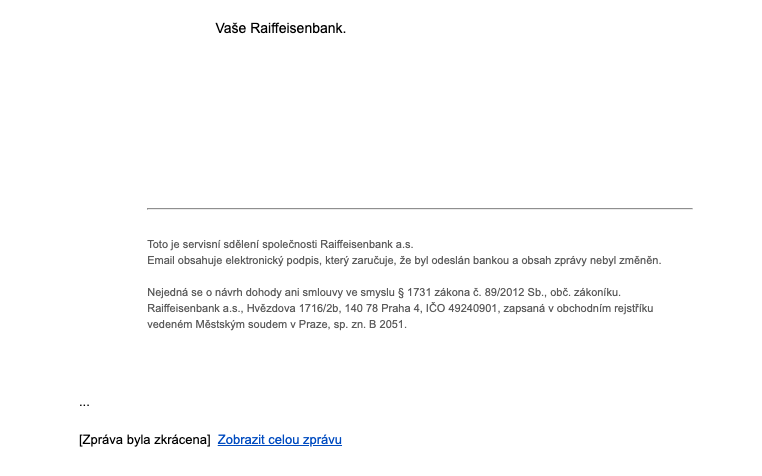 Vaše Raiffeisenbank.

Toto je servisní sdělení společnosti Raiffeisenbank a.s.
Email obsahuje elektronický podpis, který zaručuje, že byl odeslán bankou a obsah zprávy nebyl změněn.

Nejedná se o návrh dohody ani smlouvy ve smyslu § 1731 zákona č. 89/2012 Sb., obč. zákoníku.
Raiffeisenbank a.s., Hvězdova 1716/2b, 140 78 Praha 4, IČO 49240901, zapsaná v obchodním rejstříku vedeném Městským soudem v Praze, sp. zn. B 2051.

...

[Zpráva byla zkrácena] Zobrazit celou zprávu